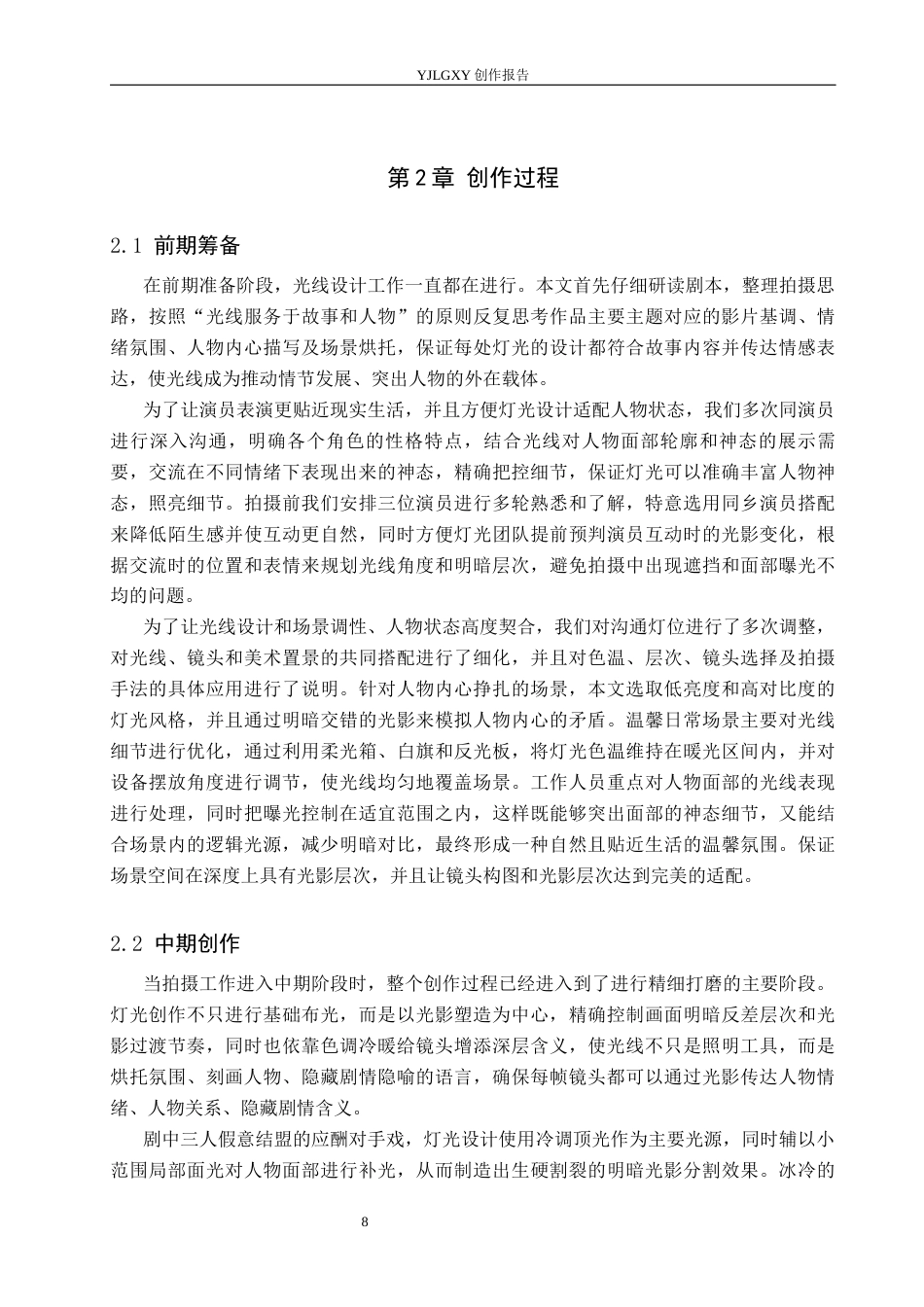 YJLGXY创作报告

第2章 创作过程

2.1 前期筹备

在前期准备阶段，光线设计工作一直都在进行。本文首先仔细研读剧本，整理拍摄思路，按照“光线服务于故事和人物”的原则反复思考作品主要主题对应的影片基调、情绪氛围、人物内心描写及场景烘托，保证每处灯光的设计都符合故事内容并传达情感表达，使光线成为推动情节发展、突出人物的外在载体。

为了让演员表演更贴近现实生活，并且方便灯光设计适配人物状态，我们多次同演员进行深入沟通，明确各个角色的性格特点，结合光线对人物面部轮廓和神态的展示需要，交流在不同情绪下表现出来的神态，精确把控细节，保证灯光可以准确丰富人物神态，照亮细节。拍摄前我们安排三位演员进行多轮熟悉和了解，特意选用同乡演员搭配来降低陌生感并使互动更自然，同时方便灯光团队提前预判演员互动时的光影变化，根据交流时的位置和表情来规划光线角度和明暗层次，避免拍摄中出现遮挡和面部曝光不均的问题。

为了让光线设计和场景调性、人物状态高度契合，我们对沟通灯位进行了多次调整，对光线、镜头和美术置景的共同搭配进行了细化，并且对色温、层次、镜头选择及拍摄手法的具体应用进行了说明。针对人物内心挣扎的场景，本文选取低亮度和高对比度的灯光风格，并且通过明暗交错的光影来模拟人物内心的矛盾。温馨日常场景主要对光线细节进行优化，通过利用柔光箱、白旗和反光板，将灯光色温维持在暖光区间内，并对设备摆放角度进行调节，使光线均匀地覆盖场景。工作人员重点对人物面部的光线表现进行处理，同时把曝光控制在适宜范围之内，这样既能够突出面部的神态细节，又能结合场景内的逻辑光源，减少明暗对比，最终形成一种自然且贴近生活的温馨氛围。保证场景空间在深度上具有光影层次，并且让镜头构图和光影层次达到完美的适配。

2.2 中期创作

当拍摄工作进入中期阶段时，整个创作过程已经进入到了进行精细打磨的主要阶段。灯光创作不只进行基础布光，而是以光影塑造为中心，精确控制画面明暗反差层次和光影过渡节奏，同时也依靠色调冷暖给镜头增添深层含义，使光线不只是照明工具，而是烘托氛围、刻画人物、隐藏剧情隐喻的语言，确保每帧镜头都可以通过光影传达人物情绪、人物关系、隐藏剧情含义。

剧中三人假意结盟的应酬对手戏，灯光设计使用冷调顶光作为主要光源，同时辅以小范围局部面光对人物面部进行补光，从而制造出生硬割裂的明暗光影分割效果。冰冷的

8